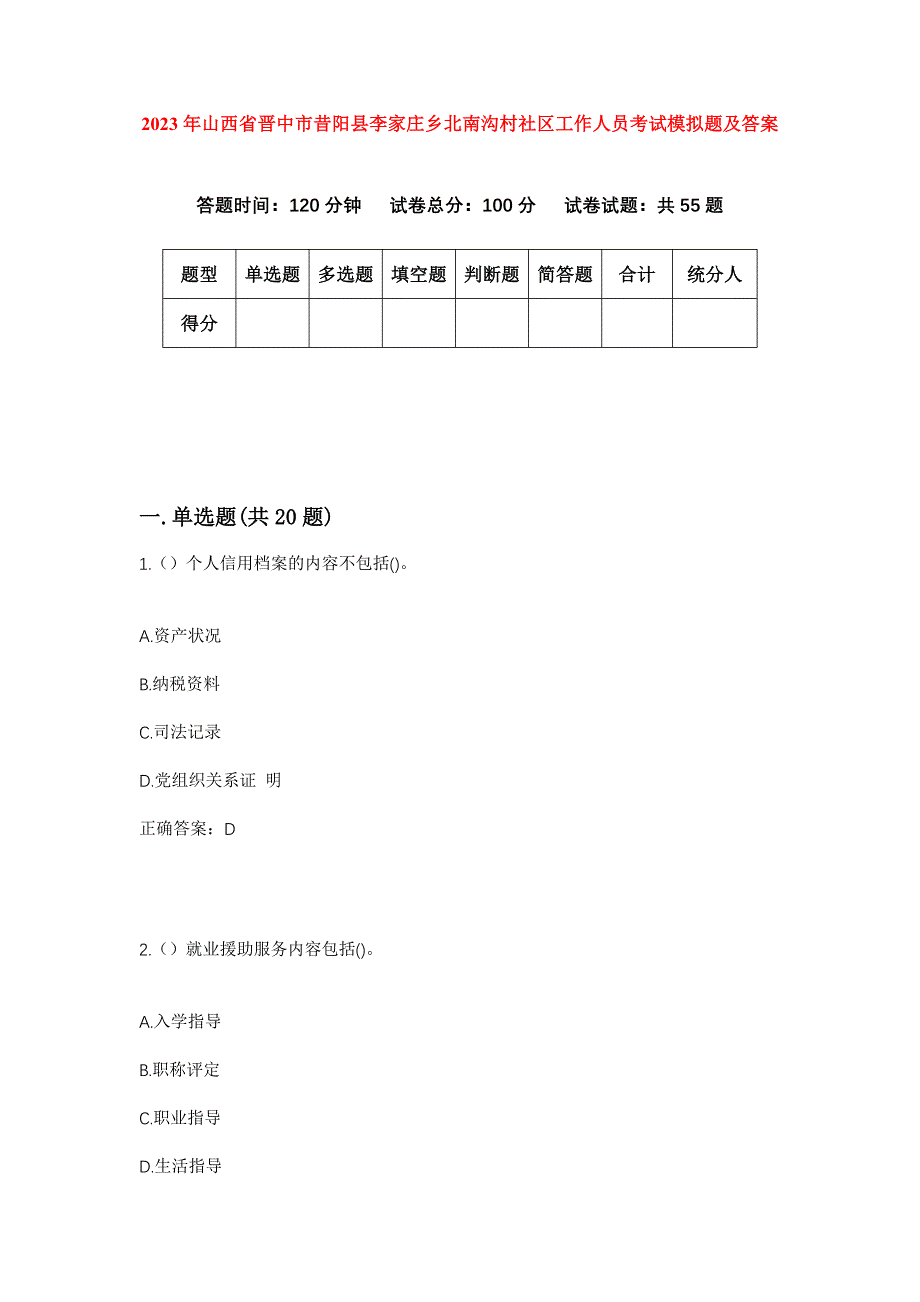 2023年山西省晋中市昔阳县李家庄乡北南沟村社区工作人员考试模拟题及答案

答题时间：120分钟　试卷总分：100分　试卷试题：共55题

| 题型 | 单选题 | 多选题 | 填空题 | 判断题 | 简答题 | 合计 | 统分人 |
|---|---|---|---|---|---|---|---|
| 得分 | | | | | | | |

一.单选题(共20题)

1.（）个人信用档案的内容不包括()。

A.资产状况

B.纳税资料

C.司法记录

D.党组织关系证 明

正确答案：D

2.（）就业援助服务内容包括()。

A.入学指导

B.职称评定

C.职业指导

D.生活指导